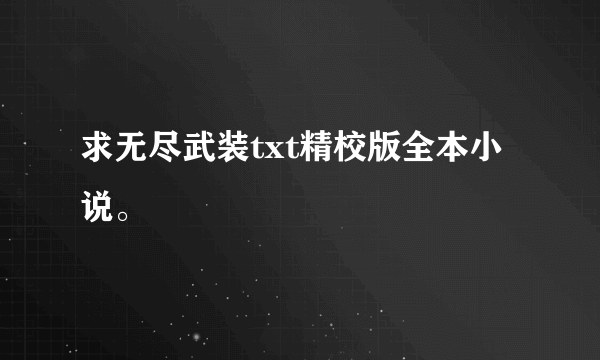 求无尽武装txt精校版全本小说。